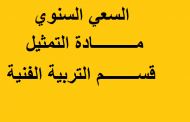 السعي السنوي
مـــــادة التمثيل
قســـــم التربية الفنية